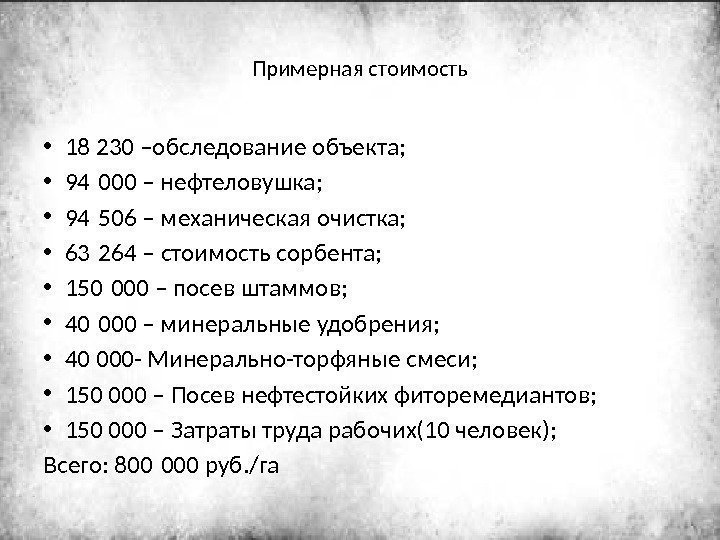 Примерная стоимость

• 18 230 –обследование объекта;
• 94 000 – нефтеловушка;
• 94 506 – механическая очистка;
• 63 264 – стоимость сорбента;
• 150 000 – посев штаммов;
• 40 000 – минеральные удобрения;
• 40 000- Минерально-торфяные смеси;
• 150 000 – Посев нефтестойких фиторемедиантов;
• 150 000 – Затраты труда рабочих(10 человек);
Всего: 800 000 руб./га